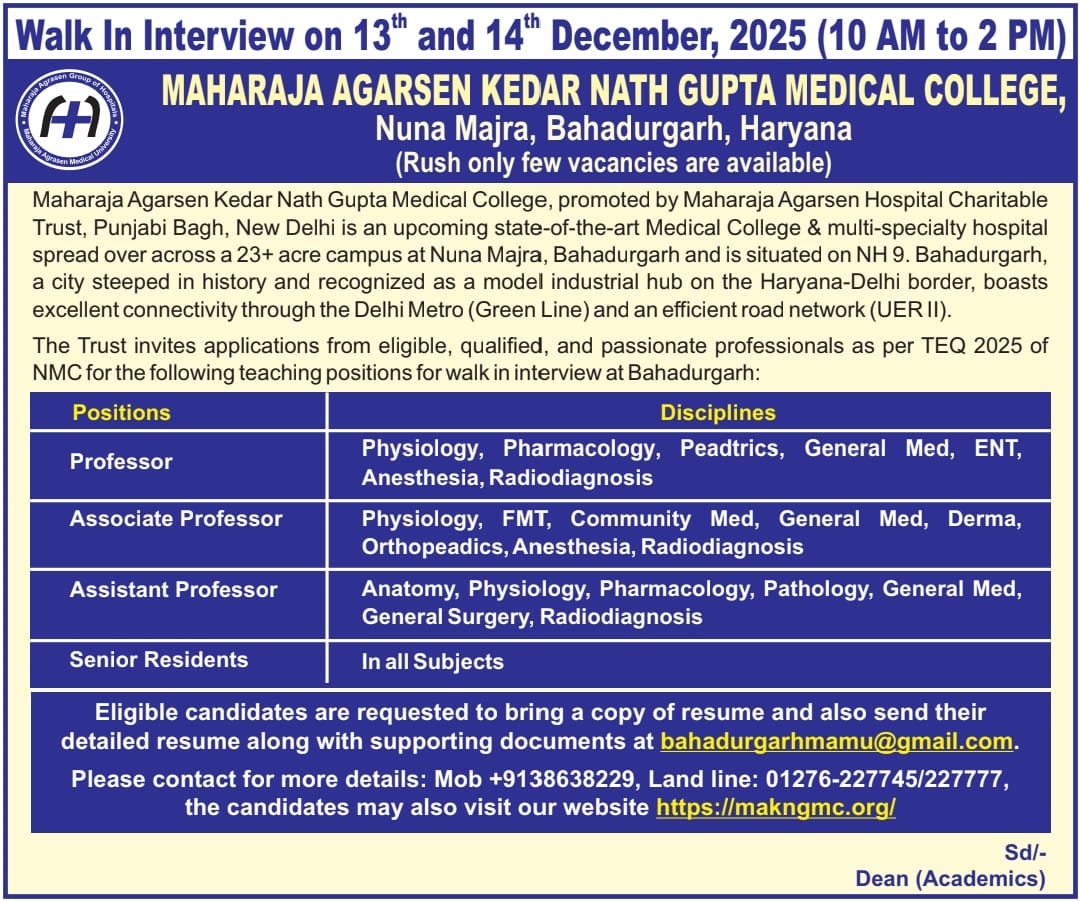 Walk In Interview on 13$^{th}$ and 14$^{th}$ December, 2025 (10 AM to 2 PM)

Maharaja Agrasen Group of Hospitals
Maharaja Agrasen Medical University

MAHARAJA AGARSEN KEDAR NATH GUPTA MEDICAL COLLEGE,
Nuna Majra, Bahadurgarh, Haryana
(Rush only few vacancies are available)

Maharaja Agarsen Kedar Nath Gupta Medical College, promoted by Maharaja Agarsen Hospital Charitable Trust, Punjabi Bagh, New Delhi is an upcoming state-of-the-art Medical College & multi-specialty hospital spread over across a 23+ acre campus at Nuna Majra, Bahadurgarh and is situated on NH 9. Bahadurgarh, a city steeped in history and recognized as a model industrial hub on the Haryana-Delhi border, boasts excellent connectivity through the Delhi Metro (Green Line) and an efficient road network (UER II).

The Trust invites applications from eligible, qualified, and passionate professionals as per TEQ 2025 of NMC for the following teaching positions for walk in interview at Bahadurgarh:

| Positions | Disciplines |
|---|---|
| Professor | Physiology, Pharmacology, Peadtrics, General Med, ENT, Anesthesia, Radiodiagnosis |
| Associate Professor | Physiology, FMT, Community Med, General Med, Derma, Orthopeadics, Anesthesia, Radiodiagnosis |
| Assistant Professor | Anatomy, Physiology, Pharmacology, Pathology, General Med, General Surgery, Radiodiagnosis |
| Senior Residents | In all Subjects |

Eligible candidates are requested to bring a copy of resume and also send their detailed resume along with supporting documents at bahadurgarhmamu@gmail.com.

Please contact for more details: Mob +9138638229, Land line: 01276-227745/227777, the candidates may also visit our website https://makngmc.org/

Sd/-
Dean (Academics)